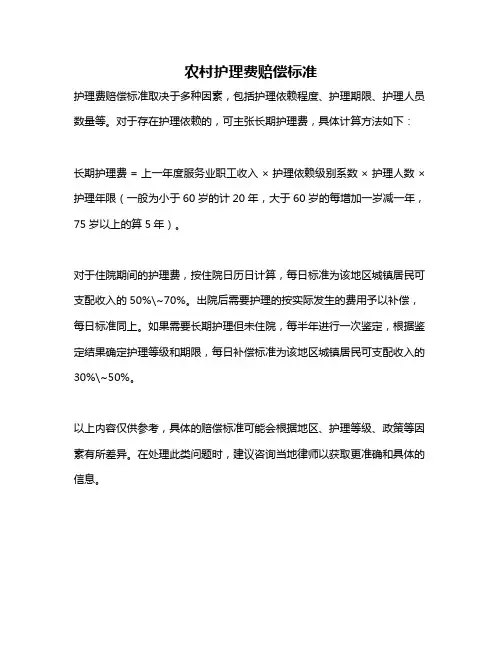 农村护理费赔偿标准

护理费赔偿标准取决于多种因素，包括护理依赖程度、护理期限、护理人员数量等。对于存在护理依赖的，可主张长期护理费，具体计算方法如下：

长期护理费 = 上一年度服务业职工收入 × 护理依赖级别系数 × 护理人数 × 护理年限（一般为小于 60 岁的计 20 年，大于 60 岁的每增加一岁减一年，75 岁以上的算 5 年）。

对于住院期间的护理费，按住院日历日计算，每日标准为该地区城镇居民可支配收入的 50%\~70%。出院后需要护理的按实际发生的费用予以补偿，每日标准同上。如果需要长期护理但未住院，每半年进行一次鉴定，根据鉴定结果确定护理等级和期限，每日补偿标准为该地区城镇居民可支配收入的 30%\~50%。

以上内容仅供参考，具体的赔偿标准可能会根据地区、护理等级、政策等因素有所差异。在处理此类问题时，建议咨询当地律师以获取更准确和具体的信息。